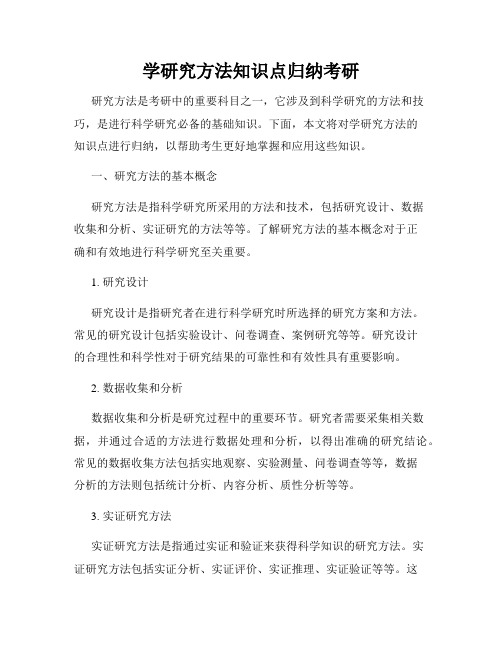 学研究方法知识点归纳考研

研究方法是考研中的重要科目之一，它涉及到科学研究的方法和技巧，是进行科学研究必备的基础知识。下面，本文将对学研究方法的知识点进行归纳，以帮助考生更好地掌握和应用这些知识。

一、研究方法的基本概念

研究方法是指科学研究所采用的方法和技术，包括研究设计、数据收集和分析、实证研究的方法等等。了解研究方法的基本概念对于正确和有效地进行科学研究至关重要。

1. 研究设计

研究设计是指研究者在进行科学研究时所选择的研究方案和方法。常见的研究设计包括实验设计、问卷调查、案例研究等等。研究设计的合理性和科学性对于研究结果的可靠性和有效性具有重要影响。

2. 数据收集和分析

数据收集和分析是研究过程中的重要环节。研究者需要采集相关数据，并通过合适的方法进行数据处理和分析，以得出准确的研究结论。常见的数据收集方法包括实地观察、实验测量、问卷调查等等，数据分析的方法则包括统计分析、内容分析、质性分析等等。

3. 实证研究方法

实证研究方法是指通过实证和验证来获得科学知识的研究方法。实证研究方法包括实证分析、实证评价、实证推理、实证验证等等。这